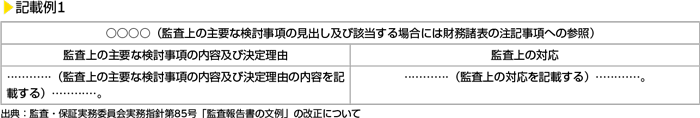 記載例1

| ○○○○（監査上の主要な検討事項の見出し及び該当する場合には財務諸表の注記事項への参照） | |
|---|---|
| 監査上の主要な検討事項の内容及び決定理由 | 監査上の対応 |
| …………（監査上の主要な検討事項の内容及び決定理由の内容を記載する）…………。 | …………（監査上の対応を記載する）…………。 |

出典：監査・保証実務委員会実務指針第85号「監査報告書の文例」の改正について